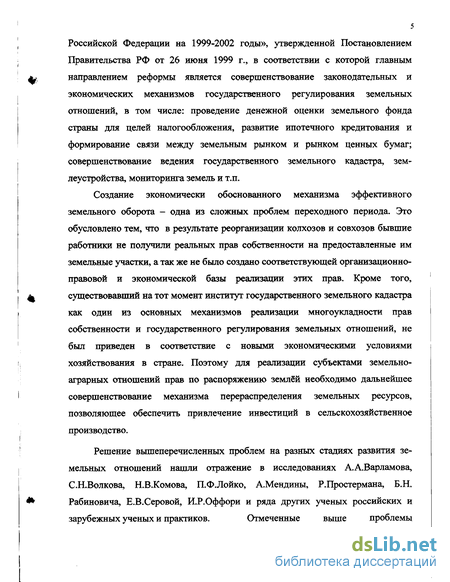 5

Российской Федерации на 1999-2002 годы», утвержденной Постановлением Правительства РФ от 26 июня 1999 г., в соответствии с которой главным направлением реформы является совершенствование законодательных и экономических механизмов государственного регулирования земельных отношений, в том числе: проведение денежной оценки земельного фонда страны для целей налогообложения, развитие ипотечного кредитования и формирование связи между земельным рынком и рынком ценных бумаг; совершенствование ведения государственного земельного кадастра, землеустройства, мониторинга земель и т.п.

Создание экономически обоснованного механизма эффективного земельного оборота – одна из сложных проблем переходного периода. Это обусловлено тем, что в результате реорганизации колхозов и совхозов бывшие работники не получили реальных прав собственности на предоставленные им земельные участки, а так же не было создано соответствующей организационно-правовой и экономической базы реализации этих прав. Кроме того, существовавший на тот момент институт государственного земельного кадастра как один из основных механизмов реализации многоукладности прав собственности и государственного регулирования земельных отношений, не был приведен в соответствие с новыми экономическими условиями хозяйствования в стране. Поэтому для реализации субъектами земельно-аграрных отношений прав по распоряжению землёй необходимо дальнейшее совершенствование механизма перераспределения земельных ресурсов, позволяющее обеспечить привлечение инвестиций в сельскохозяйственное производство.

Решение вышеперечисленных проблем на разных стадиях развития земельных отношений нашли отражение в исследованиях А.А.Варламова, С.Н.Волкова, Н.В.Комова, П.Ф.Лойко, А.Мендины, Р.Простермана, Б.Н. Рабиновича, Е.В.Серовой, И.Р.Оффори и ряда других ученых российских и зарубежных ученых и практиков. Отмеченные выше проблемы

dsLib.net
библиотека диссертаций